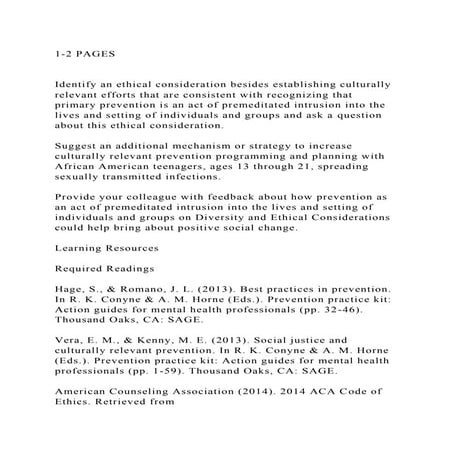 1-2 PAGES

Identify an ethical consideration besides establishing culturally relevant efforts that are consistent with recognizing that primary prevention is an act of premeditated intrusion into the lives and setting of individuals and groups and ask a question about this ethical consideration.

Suggest an additional mechanism or strategy to increase culturally relevant prevention programming and planning with African American teenagers, ages 13 through 21, spreading sexually transmitted infections.

Provide your colleague with feedback about how prevention as an act of premeditated intrusion into the lives and setting of individuals and groups on Diversity and Ethical Considerations could help bring about positive social change.

Learning Resources

Required Readings

Hage, S., & Romano, J. L. (2013). Best practices in prevention. In R. K. Conyne & A. M. Horne (Eds.). Prevention practice kit: Action guides for mental health professionals (pp. 32-46). Thousand Oaks, CA: SAGE.

Vera, E. M., & Kenny, M. E. (2013). Social justice and culturally relevant prevention. In R. K. Conyne & A. M. Horne (Eds.). Prevention practice kit: Action guides for mental health professionals (pp. 1-59). Thousand Oaks, CA: SAGE.

American Counseling Association (2014). 2014 ACA Code of Ethics. Retrieved from